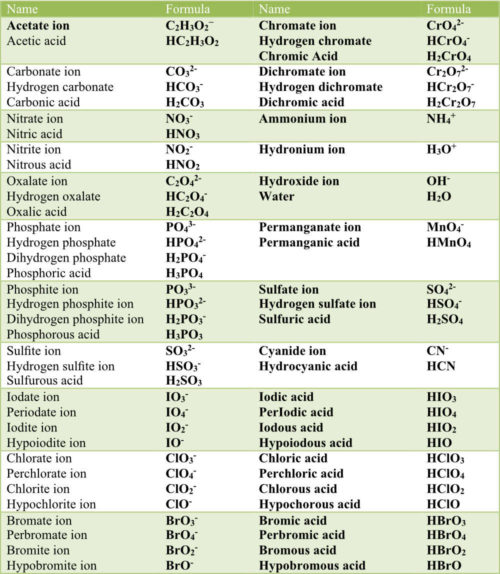 | Name | Formula | Name | Formula |
|---|---|---|---|
| Acetate ion | $C_2H_3O_2^-$ | Chromate ion | $CrO_4^{2-}$ |
| Acetic acid | $HC_2H_3O_2$ | Hydrogen chromate | $HCrO_4^-$ |
| | | Chromic Acid | $H_2CrO_4$ |
| Carbonate ion | $CO_3^{2-}$ | Dichromate ion | $Cr_2O_7^{2-}$ |
| Hydrogen carbonate | $HCO_3^-$ | Hydrogen dichromate | $HCr_2O_7^-$ |
| Carbonic acid | $H_2CO_3$ | Dichromic acid | $H_2Cr_2O_7$ |
| Nitrate ion | $NO_3^-$ | Ammonium ion | $NH_4^+$ |
| Nitric acid | $HNO_3$ | | |
| Nitrite ion | $NO_2^-$ | Hydronium ion | $H_3O^+$ |
| Nitrous acid | $HNO_2$ | | |
| Oxalate ion | $C_2O_4^{2-}$ | Hydroxide ion | $OH^-$ |
| Hydrogen oxalate | $HC_2O_4^-$ | Water | $H_2O$ |
| Oxalic acid | $H_2C_2O_4$ | | |
| Phosphate ion | $PO_4^{3-}$ | Permanganate ion | $MnO_4^-$ |
| Hydrogen phosphate | $HPO_4^{2-}$ | Permanganic acid | $HMnO_4$ |
| Dihydrogen phosphate | $H_2PO_4^-$ | | |
| Phosphoric acid | $H_3PO_4$ | | |
| Phosphite ion | $PO_3^{3-}$ | Sulfate ion | $SO_4^{2-}$ |
| Hydrogen phosphite ion | $HPO_3^{2-}$ | Hydrogen sulfate ion | $HSO_4^-$ |
| Dihydrogen phosphite ion | $H_2PO_3^-$ | Sulfuric acid | $H_2SO_4$ |
| Phosphorous acid | $H_3PO_3$ | | |
| Sulfite ion | $SO_3^{2-}$ | Cyanide ion | $CN^-$ |
| Hydrogen sulfite ion | $HSO_3^-$ | Hydrocyanic acid | $HCN$ |
| Sulfurous acid | $H_2SO_3$ | | |
| Iodate ion | $IO_3^-$ | Iodic acid | $HIO_3$ |
| Periodate ion | $IO_4^-$ | PerIodic acid | $HIO_4$ |
| Iodite ion | $IO_2^-$ | Iodous acid | $HIO_2$ |
| Hypoiodite ion | $IO^-$ | Hypoiodous acid | $HIO$ |
| Chlorate ion | $ClO_3^-$ | Chloric acid | $HClO_3$ |
| Perchlorate ion | $ClO_4^-$ | Perchloric acid | $HClO_4$ |
| Chlorite ion | $ClO_2^-$ | Chlorous acid | $HClO_2$ |
| Hypochlorite ion | $ClO^-$ | Hypochorous acid | $HClO$ |
| Bromate ion | $BrO_3^-$ | Bromic acid | $HBrO_3$ |
| Perbromate ion | $BrO_4^-$ | Perbromic acid | $HBrO_4$ |
| Bromite ion | $BrO_2^-$ | Bromous acid | $HBrO_2$ |
| Hypobromite ion | $BrO^-$ | Hypobromous acid | $HBrO$ |